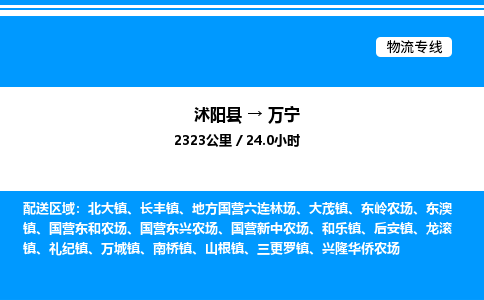 物流专线

沭阳县 → 万宁

2323公里 / 24.0小时

配送区域：北大镇、长丰镇、地方国营六连林场、大茂镇、东岭农场、东澳镇、国营东和农场、国营东兴农场、国营新中农场、和乐镇、后安镇、龙滚镇、礼纪镇、万城镇、南桥镇、山根镇、三更罗镇、兴隆华侨农场